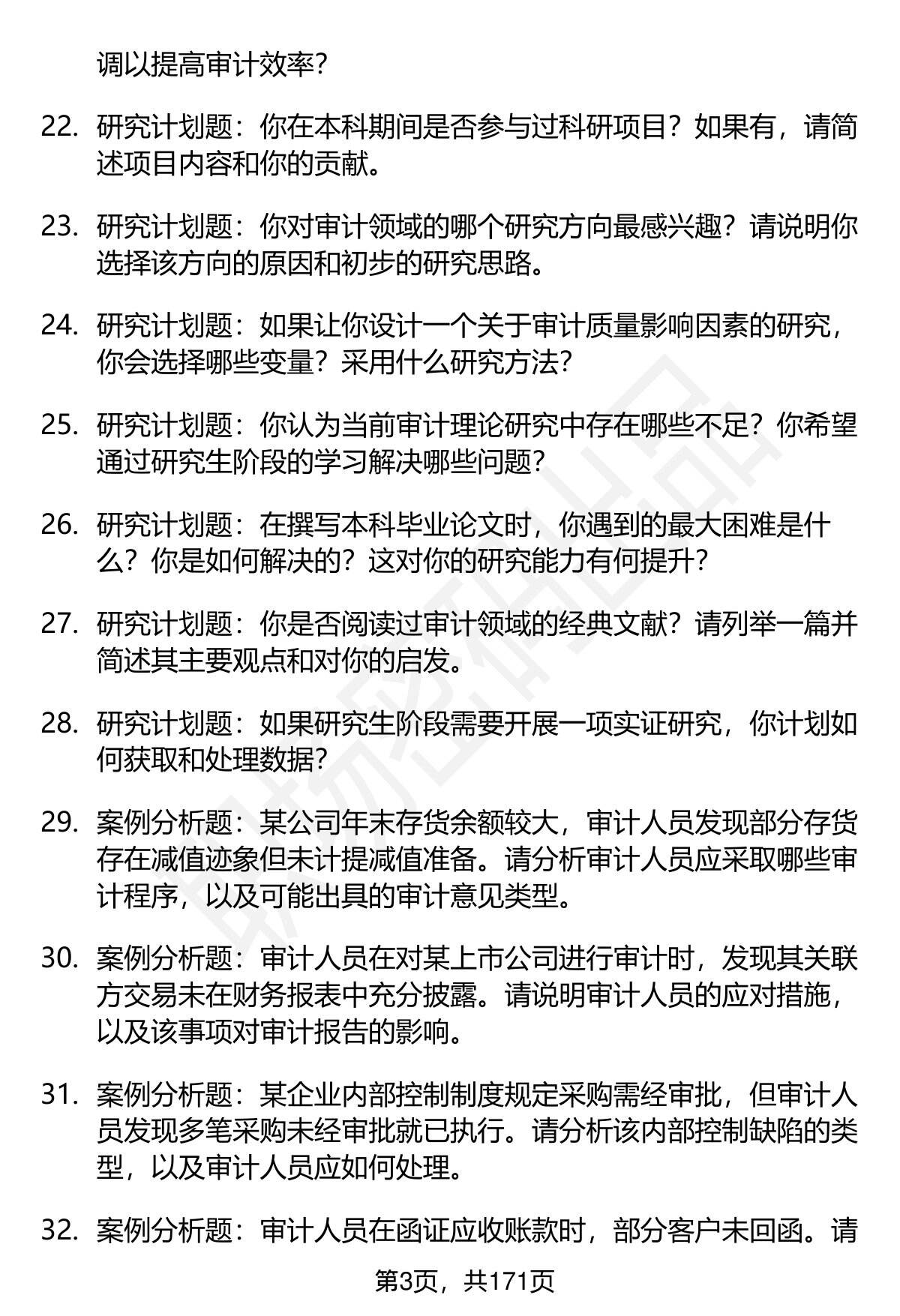 调以提高审计效率?

22. 研究计划题：你在本科期间是否参与过科研项目？如果有，请简述项目内容和你的贡献。

23. 研究计划题：你对审计领域的哪个研究方向最感兴趣？请说明你选择该方向的原因和初步的研究思路。

24. 研究计划题：如果让你设计一个关于审计质量影响因素的研究，你会选择哪些变量？采用什么研究方法?

25. 研究计划题：你认为当前审计理论研究中存在哪些不足？你希望通过研究生阶段的学习解决哪些问题?

26. 研究计划题：在撰写本科毕业论文时，你遇到的最大困难是什么？你是如何解决的？这对你的研究能力有何提升?

27. 研究计划题：你是否阅读过审计领域的经典文献？请列举一篇并简述其主要观点和对你的启发。

28. 研究计划题：如果研究生阶段需要开展一项实证研究，你计划如何获取和处理数据?

29. 案例分析题：某公司年末存货余额较大，审计人员发现部分存货存在减值迹象但未计提减值准备。请分析审计人员应采取哪些审计程序，以及可能出具的审计意见类型。

30. 案例分析题：审计人员在对某上市公司进行审计时，发现其关联方交易未在财务报表中充分披露。请说明审计人员的应对措施，以及该事项对审计报告的影响。

31. 案例分析题：某企业内部控制制度规定采购需经审批，但审计人员发现多笔采购未经审批就已执行。请分析该内部控制缺陷的类型，以及审计人员应如何处理。

32. 案例分析题：审计人员在函证应收账款时，部分客户未回函。请

第3页，共171页